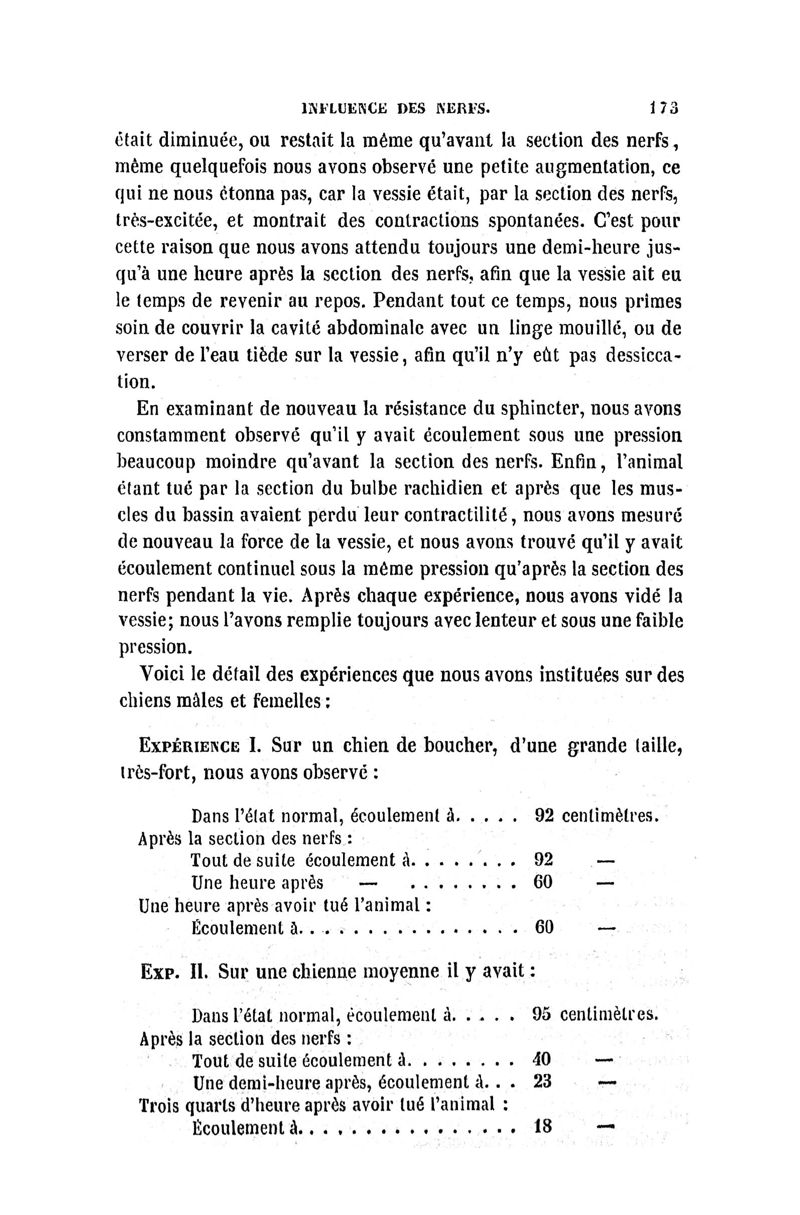 INFLUENCE DES NERFS. 173

était diminuée, ou restait la même qu'avant la section des nerfs, même quelquefois nous avons observé une petite augmentation, ce qui ne nous étonna pas, car la vessie était, par la section des nerfs, très-excitée, et montrait des contractions spontanées. C'est pour cette raison que nous avons attendu toujours une demi-heure jusqu'à une heure après la section des nerfs, afin que la vessie ait eu le temps de revenir au repos. Pendant tout ce temps, nous prîmes soin de couvrir la cavité abdominale avec un linge mouillé, ou de verser de l'eau tiède sur la vessie, afin qu'il n'y eût pas dessiccation.

En examinant de nouveau la résistance du sphincter, nous avons constamment observé qu'il y avait écoulement sous une pression beaucoup moindre qu'avant la section des nerfs. Enfin, l'animal étant tué par la section du bulbe rachidien et après que les muscles du bassin avaient perdu leur contractilité, nous avons mesuré de nouveau la force de la vessie, et nous avons trouvé qu'il y avait écoulement continuel sous la même pression qu'après la section des nerfs pendant la vie. Après chaque expérience, nous avons vidé la vessie; nous l'avons remplie toujours avec lenteur et sous une faible pression.

Voici le détail des expériences que nous avons instituées sur des chiens mâles et femelles :

Expérience I. Sur un chien de boucher, d'une grande taille, très-fort, nous avons observé :

Dans l'état normal, écoulement à. . . . . 92 centimètres.
Après la section des nerfs :
Tout de suite écoulement à. . . . . . . . 92 —
Une heure après — . . . . . . . . 60 —
Une heure après avoir tué l'animal :
Écoulement à. . . . . . . . . . . . . . . . 60 —

Exp. II. Sur une chienne moyenne il y avait :

Dans l'état normal, écoulement à. . . . . 95 centimètres.
Après la section des nerfs :
Tout de suite écoulement à. . . . . . . . 40 —
Une demi-heure après, écoulement à. . . 23 —
Trois quarts d'heure après avoir tué l'animal :
Écoulement à. . . . . . . . . . . . . . . . 18 —